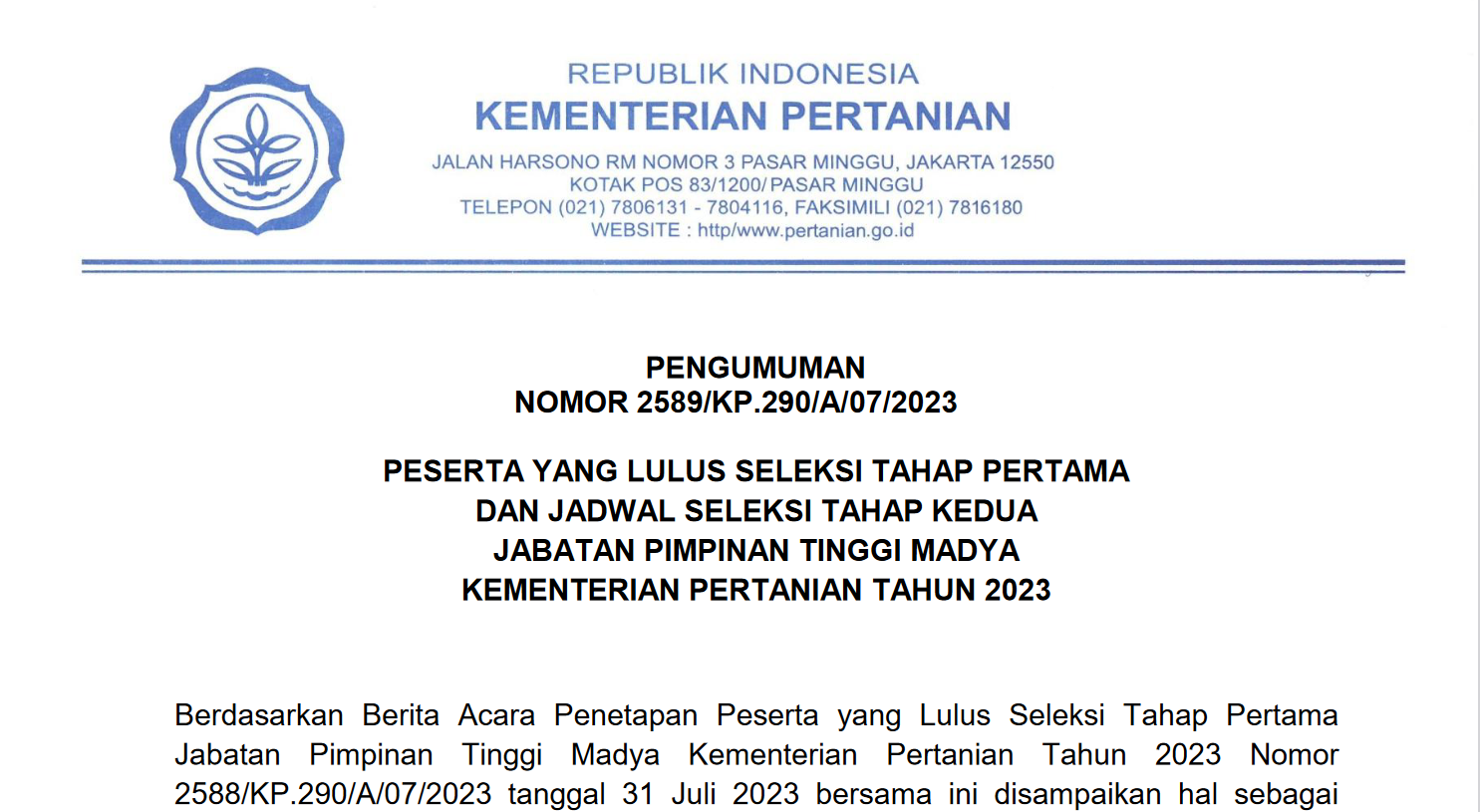 REPUBLIK INDONESIA
KEMENTERIAN PERTANIAN
JALAN HARSONO RM NOMOR 3 PASAR MINGGU, JAKARTA 12550
KOTAK POS 83/1200/ PASAR MINGGU
TELEPON (021) 7806131 - 7804116, FAKSIMILI (021) 7816180
WEBSITE : http/www.pertanian.go.id

PENGUMUMAN
NOMOR 2589/KP.290/A/07/2023

PESERTA YANG LULUS SELEKSI TAHAP PERTAMA
DAN JADWAL SELEKSI TAHAP KEDUA
JABATAN PIMPINAN TINGGI MADYA
KEMENTERIAN PERTANIAN TAHUN 2023

Berdasarkan Berita Acara Penetapan Peserta yang Lulus Seleksi Tahap Pertama Jabatan Pimpinan Tinggi Madya Kementerian Pertanian Tahun 2023 Nomor 2588/KP.290/A/07/2023 tanggal 31 Juli 2023 bersama ini disampaikan hal sebagai